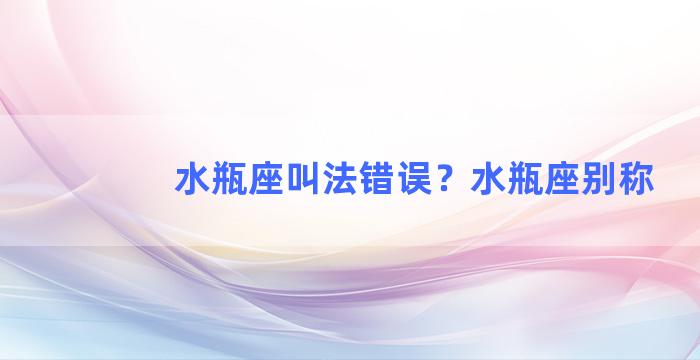 水瓶座叫法错误？水瓶座别称